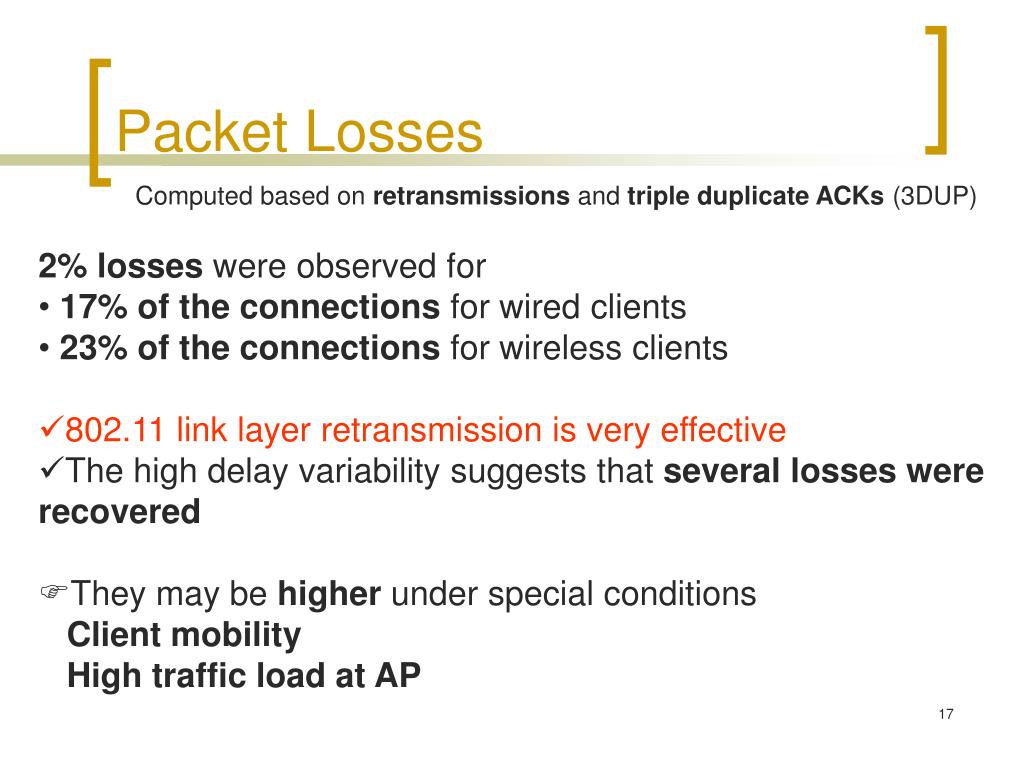 Packet Losses

Computed based on retransmissions and triple duplicate ACKs (3DUP)

2% losses were observed for
• 17% of the connections for wired clients
• 23% of the connections for wireless clients

✓802.11 link layer retransmission is very effective
✓The high delay variability suggests that several losses were recovered

☞They may be higher under special conditions
Client mobility
High traffic load at AP

17